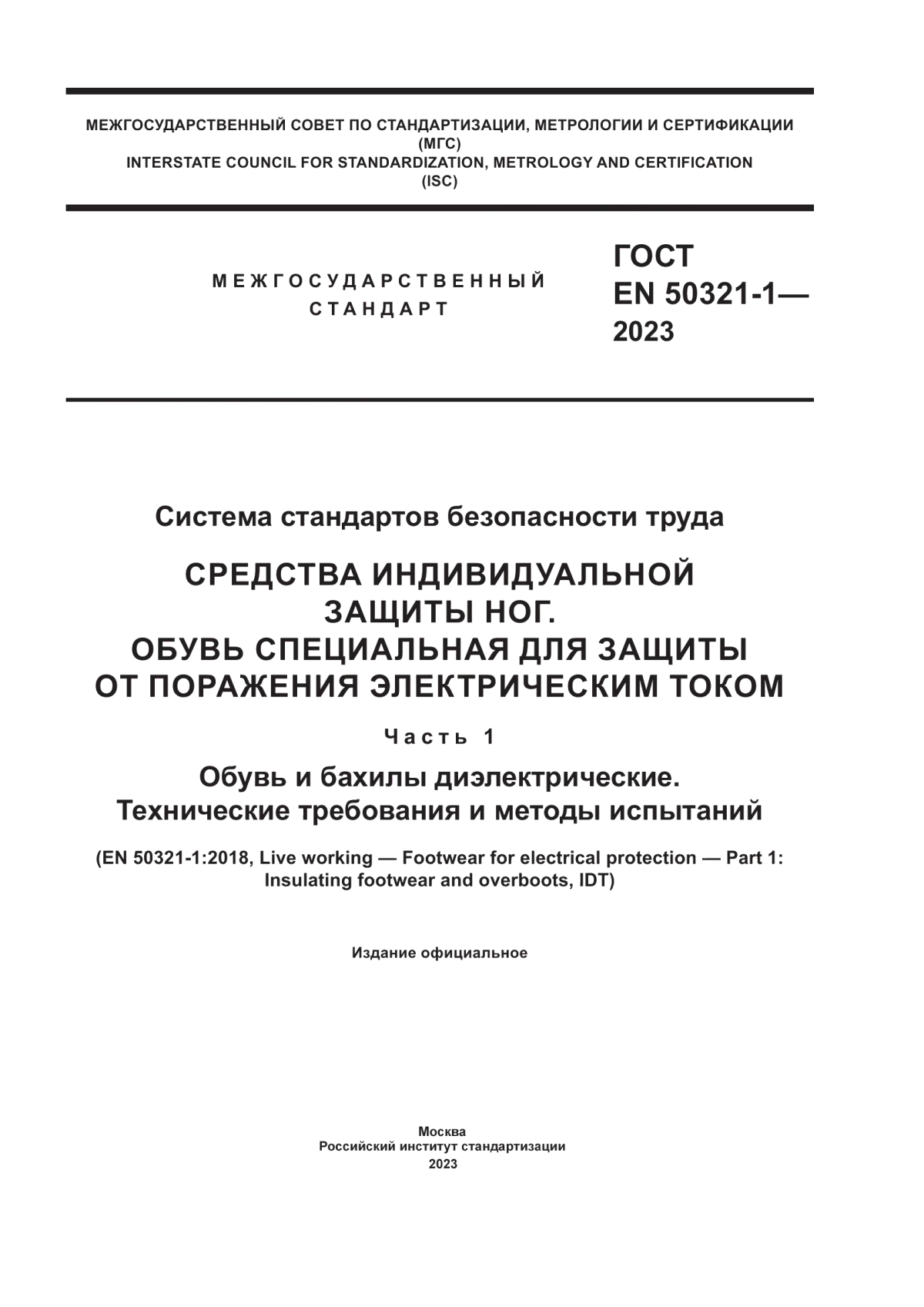 МЕЖГОСУДАРСТВЕННЫЙ СОВЕТ ПО СТАНДАРТИЗАЦИИ, МЕТРОЛОГИИ И СЕРТИФИКАЦИИ
(МГС)
INTERSTATE COUNCIL FOR STANDARDIZATION, METROLOGY AND CERTIFICATION
(ISC)

МЕЖГОСУДАРСТВЕННЫЙ
СТАНДАРТ

ГОСТ
EN 50321-1—
2023

Система стандартов безопасности труда

СРЕДСТВА ИНДИВИДУАЛЬНОЙ
ЗАЩИТЫ НОГ.
ОБУВЬ СПЕЦИАЛЬНАЯ ДЛЯ ЗАЩИТЫ
ОТ ПОРАЖЕНИЯ ЭЛЕКТРИЧЕСКИМ ТОКОМ

Часть 1

Обувь и бахилы диэлектрические.
Технические требования и методы испытаний

(EN 50321-1:2018, Live working — Footwear for electrical protection — Part 1:
Insulating footwear and overboots, IDT)

Издание официальное

Москва
Российский институт стандартизации
2023